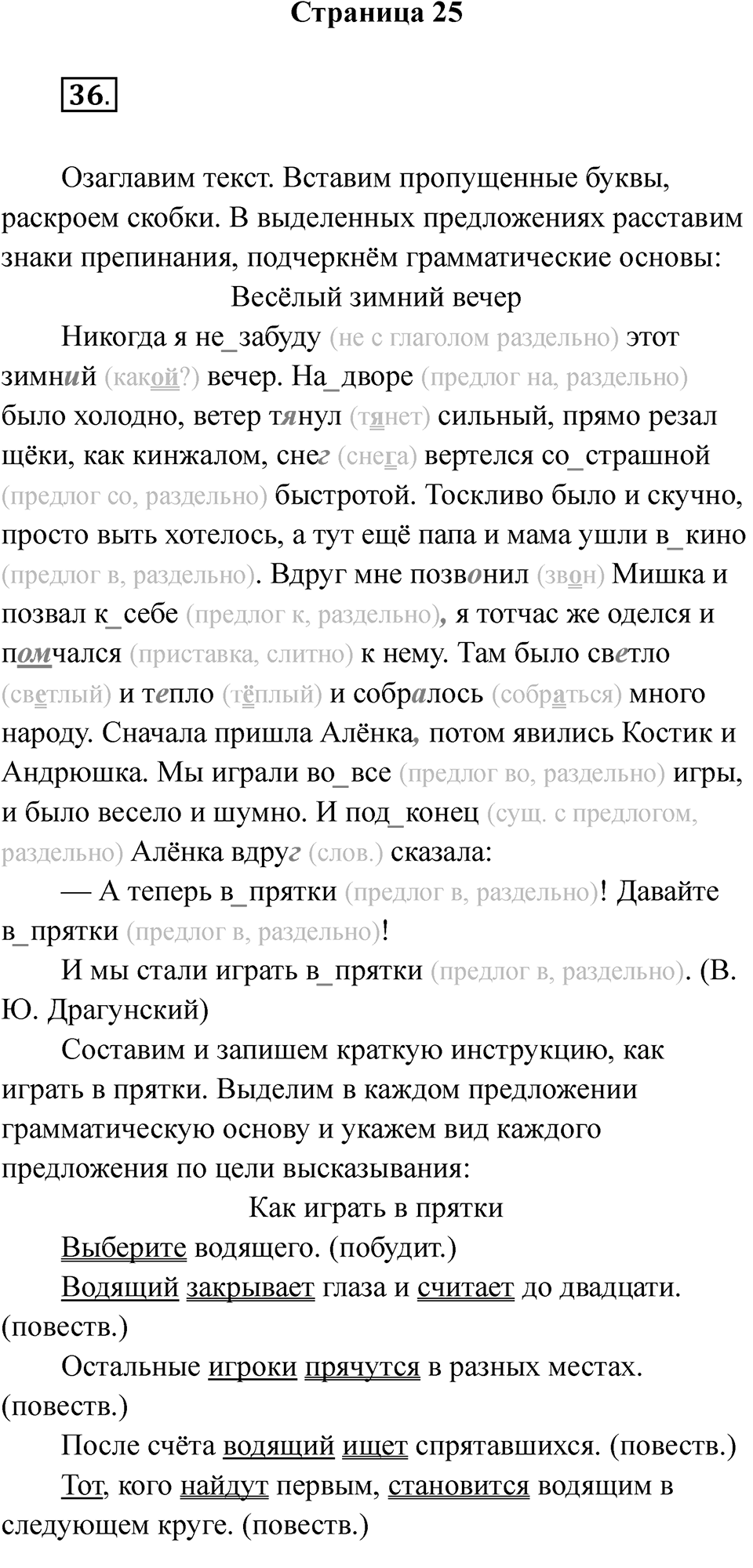 Страница 25

36.

Озаглавим текст. Вставим пропущенные буквы, раскроем скобки. В выделенных предложениях расставим знаки препинания, подчеркнём грамматические основы:

Весёлый зимний вечер

Никогда я не_забуду (не с глаголом раздельно) этот зимний (какой?) вечер. На_дворе (предлог на, раздельно) было холодно, ветер тянул (тянет) сильный, прямо резал щёки, как кинжалом, снег (снега) вертелся со_страшной (предлог со, раздельно) быстротой. Тоскливо было и скучно, просто выть хотелось, а тут ещё папа и мама ушли в_кино (предлог в, раздельно). Вдруг мне позвонил (звон) Мишка и позвал к_себе (предлог к, раздельно), я тотчас же оделся и помчался (приставка, слитно) к нему. Там было светло (светлый) и тепло (тёплый) и собралось (собраться) много народу. Сначала пришла Алёнка, потом явились Костик и Андрюшка. Мы играли во_все (предлог во, раздельно) игры, и было весело и шумно. И под_конец (сущ. с предлогом, раздельно) Алёнка вдруг (слов.) сказала:

— А теперь в_прятки (предлог в, раздельно)! Давайте в_прятки (предлог в, раздельно)!

И мы стали играть в_прятки (предлог в, раздельно). (В. Ю. Драгунский)

Составим и запишем краткую инструкцию, как играть в прятки. Выделим в каждом предложении грамматическую основу и укажем вид каждого предложения по цели высказывания:

Как играть в прятки

Выберите водящего. (побудит.)

Водящий закрывает глаза и считает до двадцати. (повеств.)

Остальные игроки прячутся в разных местах. (повеств.)

После счёта водящий ищет спрятавшихся. (повеств.)

Тот, кого найдут первым, становится водящим в следующем круге. (повеств.)